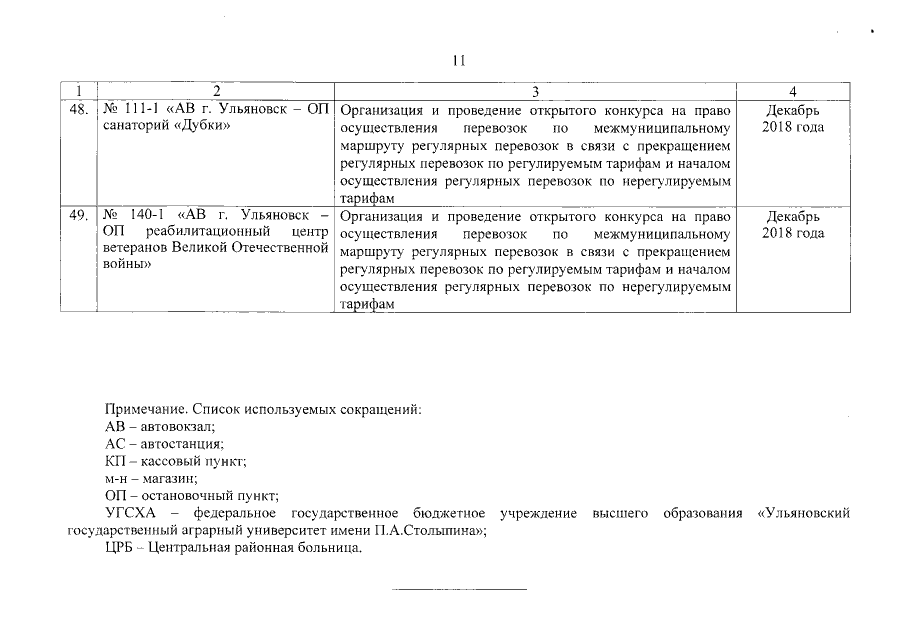 11

| 1 | 2 | 3 | 4 |
|---|---|---|---|
| 48. | № 111-1 «АВ г. Ульяновск – ОП санаторий «Дубки» | Организация и проведение открытого конкурса на право осуществления перевозок по межмуниципальному маршруту регулярных перевозок в связи с прекращением регулярных перевозок по регулируемым тарифам и началом осуществления регулярных перевозок по нерегулируемым тарифам | Декабрь 2018 года |
| 49. | № 140-1 «АВ г. Ульяновск – ОП реабилитационный центр ветеранов Великой Отечественной войны» | Организация и проведение открытого конкурса на право осуществления перевозок по межмуниципальному маршруту регулярных перевозок в связи с прекращением регулярных перевозок по регулируемым тарифам и началом осуществления регулярных перевозок по нерегулируемым тарифам | Декабрь 2018 года |

Примечание. Список используемых сокращений:
АВ – автовокзал;
АС – автостанция;
КП – кассовый пункт;
м-н – магазин;
ОП – остановочный пункт;
УГСХА – федеральное государственное бюджетное учреждение высшего образования «Ульяновский государственный аграрный университет имени П.А.Столыпина»;
ЦРБ – Центральная районная больница.